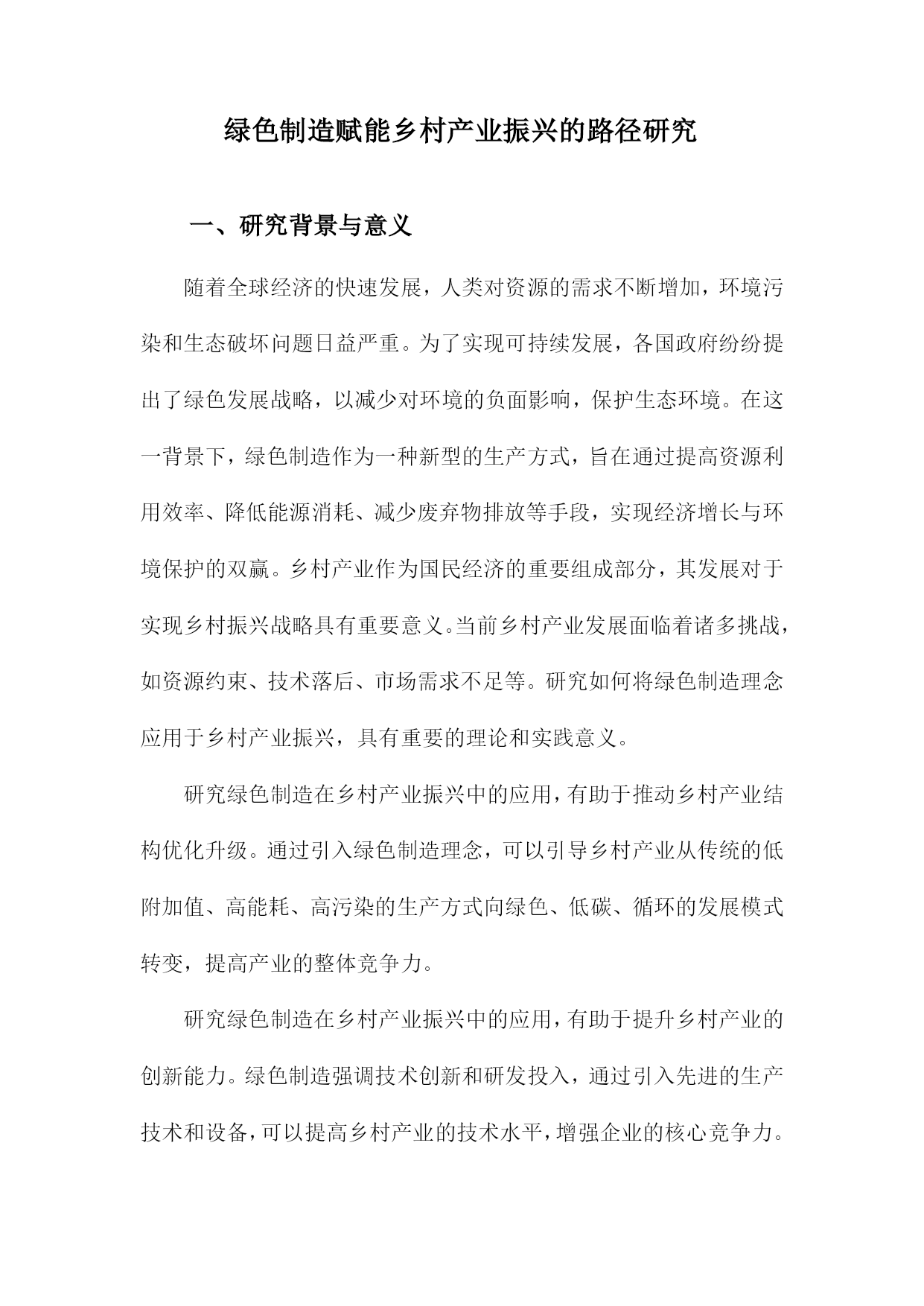 绿色制造赋能乡村产业振兴的路径研究

一、研究背景与意义

随着全球经济的快速发展，人类对资源的需求不断增加，环境污染和生态破坏问题日益严重。为了实现可持续发展，各国政府纷纷提出了绿色发展战略，以减少对环境的负面影响，保护生态环境。在这一背景下，绿色制造作为一种新型的生产方式，旨在通过提高资源利用效率、降低能源消耗、减少废弃物排放等手段，实现经济增长与环境保护的双赢。乡村产业作为国民经济的重要组成部分，其发展对于实现乡村振兴战略具有重要意义。当前乡村产业发展面临着诸多挑战，如资源约束、技术落后、市场需求不足等。研究如何将绿色制造理念应用于乡村产业振兴，具有重要的理论和实践意义。

研究绿色制造在乡村产业振兴中的应用，有助于推动乡村产业结构优化升级。通过引入绿色制造理念，可以引导乡村产业从传统的低附加值、高能耗、高污染的生产方式向绿色、低碳、循环的发展模式转变，提高产业的整体竞争力。

研究绿色制造在乡村产业振兴中的应用，有助于提升乡村产业的创新能力。绿色制造强调技术创新和研发投入，通过引入先进的生产技术和设备，可以提高乡村产业的技术水平，增强企业的核心竞争力。